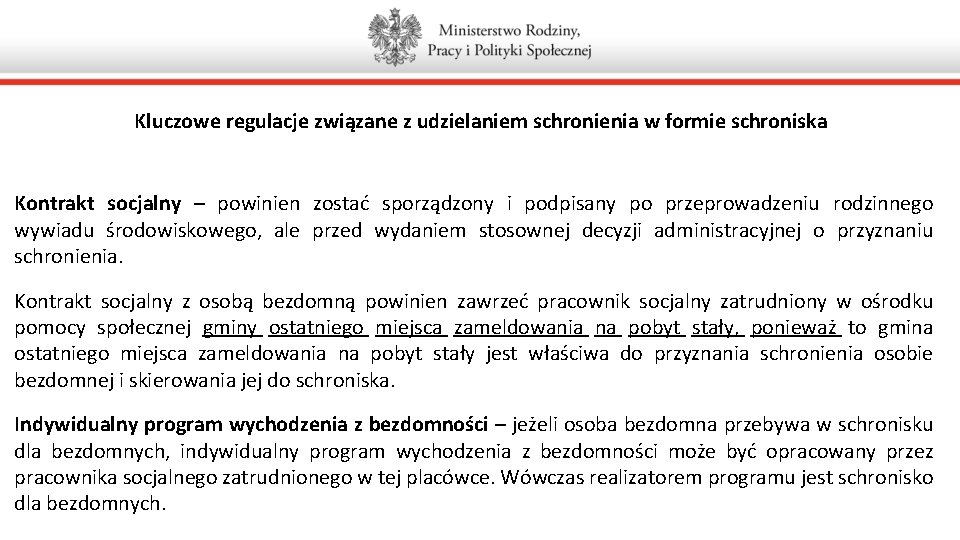 Ministerstwo Rodziny, Pracy i Polityki Społecznej

Kluczowe regulacje związane z udzielaniem schronienia w formie schroniska

Kontrakt socjalny – powinien zostać sporządzony i podpisany po przeprowadzeniu rodzinnego wywiadu środowiskowego, ale przed wydaniem stosownej decyzji administracyjnej o przyznaniu schronienia.

Kontrakt socjalny z osobą bezdomną powinien zawrzeć pracownik socjalny zatrudniony w ośrodku pomocy społecznej gminy ostatniego miejsca zameldowania na pobyt stały, ponieważ to gmina ostatniego miejsca zameldowania na pobyt stały jest właściwa do przyznania schronienia osobie bezdomnej i skierowania jej do schroniska.

Indywidualny program wychodzenia z bezdomności – jeżeli osoba bezdomna przebywa w schronisku dla bezdomnych, indywidualny program wychodzenia z bezdomności może być opracowany przez pracownika socjalnego zatrudnionego w tej placówce. Wówczas realizatorem programu jest schronisko dla bezdomnych.